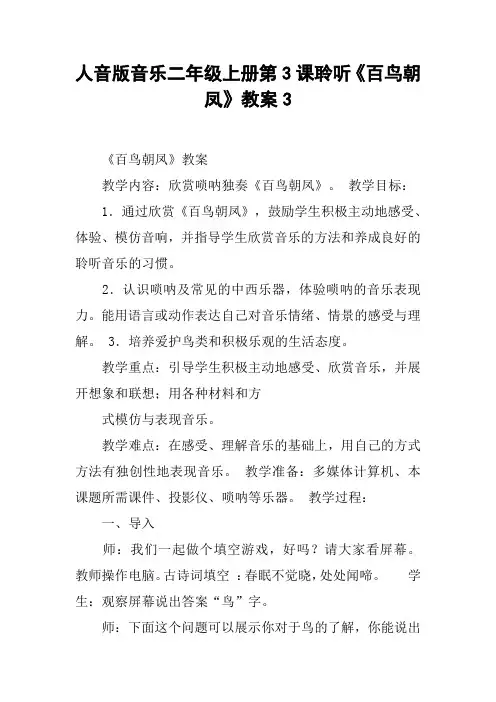 人音版音乐二年级上册第3课聆听《百鸟朝凤》教案3

《百鸟朝凤》教案

教学内容：欣赏唢呐独奏《百鸟朝凤》。 教学目标：

1．通过欣赏《百鸟朝凤》，鼓励学生积极主动地感受、体验、模仿音响，并指导学生欣赏音乐的方法和养成良好的聆听音乐的习惯。

2．认识唢呐及常见的中西乐器，体验唢呐的音乐表现力。能用语言或动作表达自己对音乐情绪、情景的感受与理解。 3．培养爱护鸟类和积极乐观的生活态度。

教学重点：引导学生积极主动地感受、欣赏音乐，并展开想象和联想；用各种材料和方

式模仿与表现音乐。

教学难点：在感受、理解音乐的基础上，用自己的方式方法有独创性地表现音乐。 教学准备：多媒体计算机、本课题所需课件、投影仪、唢呐等乐器。 教学过程：

一、导入

师：我们一起做个填空游戏，好吗？请大家看屏幕。教师操作电脑。古诗词填空 ：春眠不觉晓，处处闻啼。 学生：观察屏幕说出答案“鸟”字。

师：下面这个问题可以展示你对于鸟的了解，你能说出